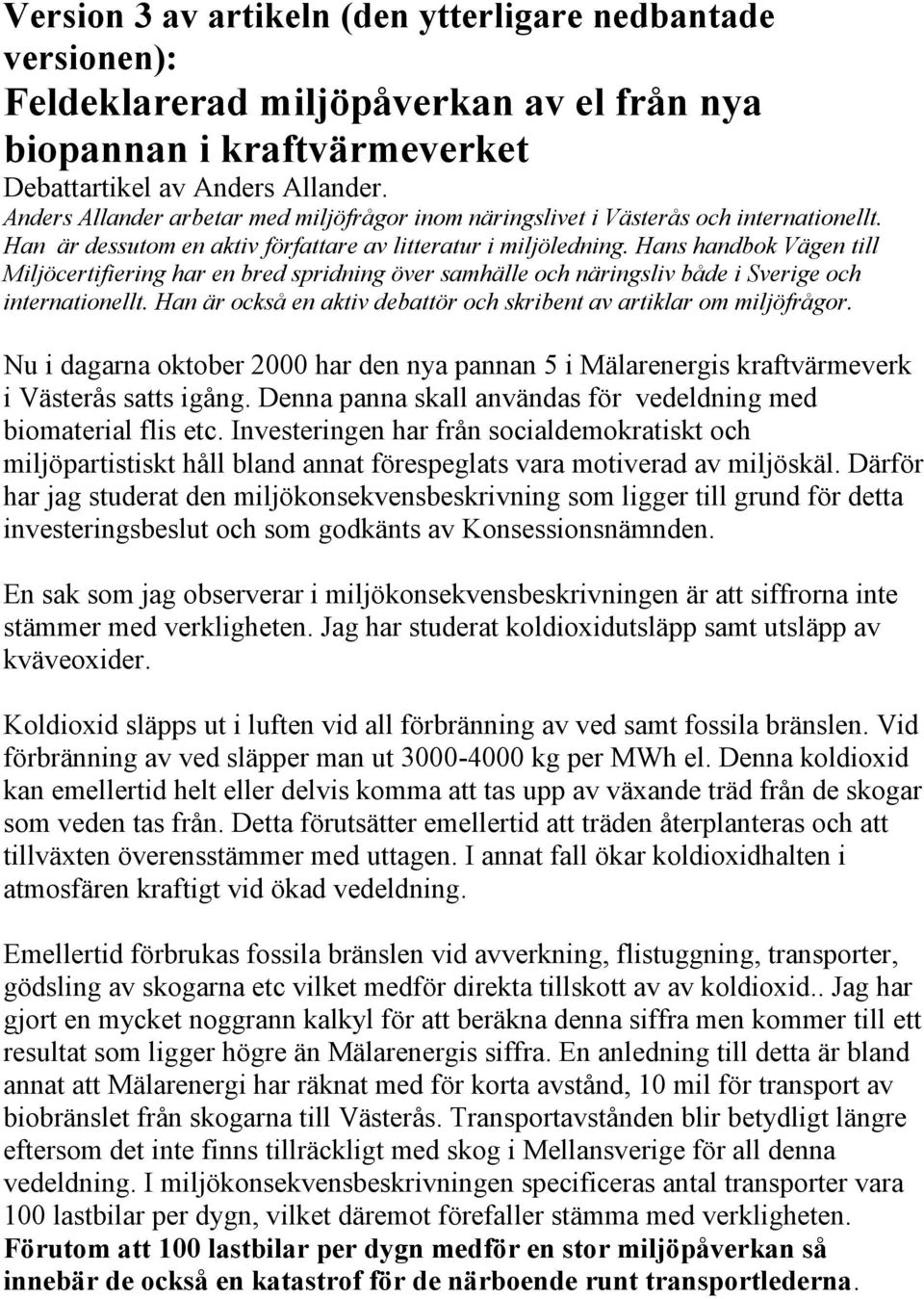 Version 3 av artikeln (den ytterligare nedbantade versionen):
Feldeklarerad miljöpåverkan av el från nya biopannan i kraftvärmeverket
Debattartikel av Anders Allander.
Anders Allander arbetar med miljöfrågor inom näringslivet i Västerås och internationellt. Han är dessutom en aktiv författare av litteratur i miljöledning. Hans handbok Vägen till Miljöcertifiering har en bred spridning över samhälle och näringsliv både i Sverige och internationellt. Han är också en aktiv debattör och skribent av artiklar om miljöfrågor.

Nu i dagarna oktober 2000 har den nya pannan 5 i Mälarenergis kraftvärmeverk i Västerås satts igång. Denna panna skall användas för vedeldning med biomaterial flis etc. Investeringen har från socialdemokratiskt och miljöpartistiskt håll bland annat förespeglats vara motiverad av miljöskäl. Därför har jag studerat den miljökonsekvensbeskrivning som ligger till grund för detta investeringsbeslut och som godkänts av Konsessionsnämnden.

En sak som jag observerar i miljökonsekvensbeskrivningen är att siffrorna inte stämmer med verkligheten. Jag har studerat koldioxidutsläpp samt utsläpp av kväveoxider.

Koldioxid släpps ut i luften vid all förbränning av ved samt fossila bränslen. Vid förbränning av ved släpper man ut 3000-4000 kg per MWh el. Denna koldioxid kan emellertid helt eller delvis komma att tas upp av växande träd från de skogar som veden tas från. Detta förutsätter emellertid att träden återplanteras och att tillväxten överensstämmer med uttagen. I annat fall ökar koldioxidhalten i atmosfären kraftigt vid ökad vedeldning.

Emellertid förbrukas fossila bränslen vid avverkning, flistuggning, transporter, gödsling av skogarna etc vilket medför direkta tillskott av av koldioxid.. Jag har gjort en mycket noggrann kalkyl för att beräkna denna siffra men kommer till ett resultat som ligger högre än Mälarenergis siffra. En anledning till detta är bland annat att Mälarenergi har räknat med för korta avstånd, 10 mil för transport av biobränslet från skogarna till Västerås. Transportavstånden blir betydligt längre eftersom det inte finns tillräckligt med skog i Mellansverige för all denna vedeldning. I miljökonsekvensbeskrivningen specificeras antal transporter vara 100 lastbilar per dygn, vilket däremot förefaller stämma med verkligheten. Förutom att 100 lastbilar per dygn medför en stor miljöpåverkan så innebär de också en katastrof för de närboende runt transportlederna.